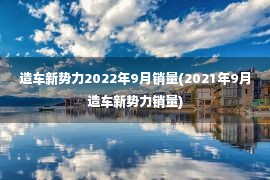 造车新势力2022年9月销量(2021年9月造车新势力销量)